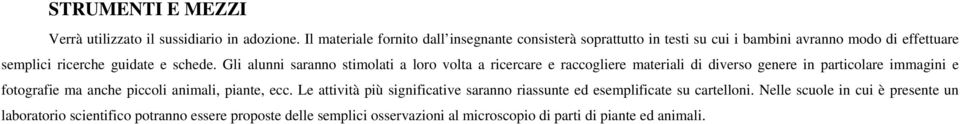 STRUMENTI E MEZZI

Verrà utilizzato il sussidiario in adozione. Il materiale fornito dall'insegnante consisterà soprattutto in testi su cui i bambini avranno modo di effettuare semplici ricerche guidate e schede. Gli alunni saranno stimolati a loro volta a ricercare e raccogliere materiali di diverso genere in particolare immagini e fotografie ma anche piccoli animali, piante, ecc. Le attività più significative saranno riassunte ed esemplificate su cartelloni. Nelle scuole in cui è presente un laboratorio scientifico potranno essere proposte delle semplici osservazioni al microscopio di parti di piante ed animali.